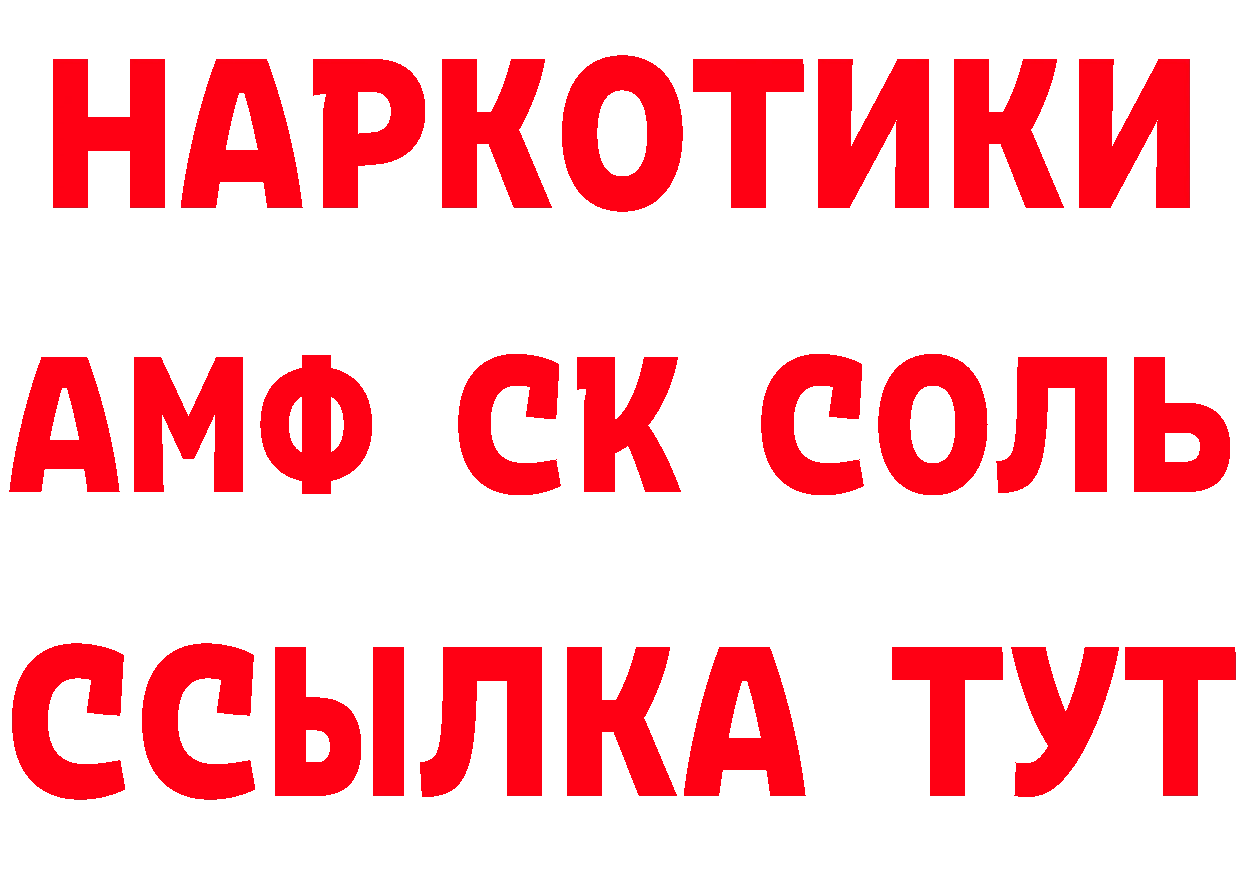 НАРКОТИКИ
АМФ СК СОЛЬ
ССЫЛКА ТУТ